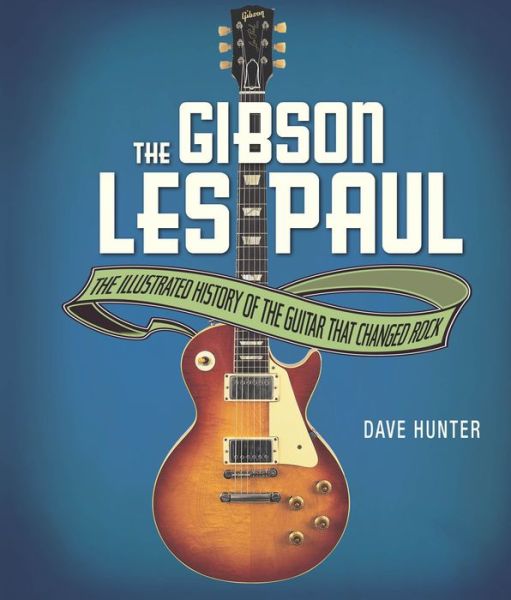 Gibson
Les Paul

THE GIBSON
LES PAUL

THE ILLUSTRATED HISTORY OF THE GUITAR THAT CHANGED ROCK

DAVE HUNTER